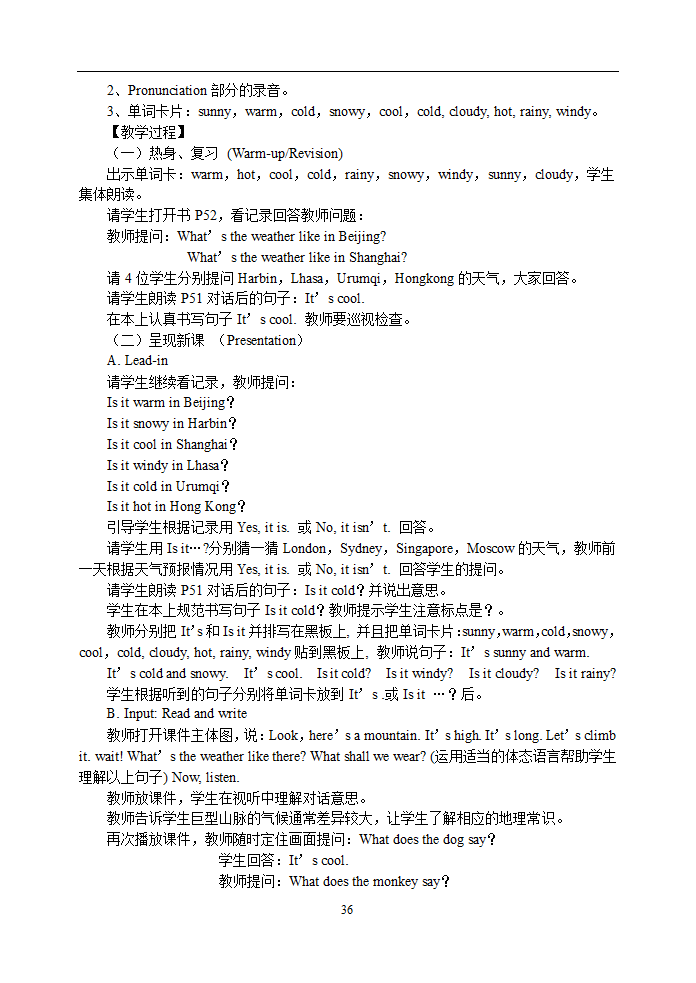 2、Pronunciation 部分的录音。
3、单词卡片：sunny，warm，cold，snowy，cool，cold, cloudy, hot, rainy, windy。
【教学过程】
（一）热身、复习 (Warm-up/Revision)
出示单词卡：warm，hot，cool，cold，rainy，snowy，windy，sunny，cloudy，学生集体朗读。
请学生打开书 P52，看记录回答教师问题：
教师提问：What’s the weather like in Beijing?
What’s the weather like in Shanghai?
请 4 位学生分别提问 Harbin，Lhasa，Urumqi，Hongkong 的天气，大家回答。
请学生朗读 P51 对话后的句子：It’s cool.
在本上认真书写句子 It’s cool. 教师要巡视检查。
（二）呈现新课 （Presentation）
A. Lead-in
请学生继续看记录，教师提问：
Is it warm in Beijing？
Is it snowy in Harbin？
Is it cool in Shanghai？
Is it windy in Lhasa？
Is it cold in Urumqi？
Is it hot in Hong Kong？
引导学生根据记录用 Yes, it is. 或 No, it isn’t. 回答。
请学生用 Is it…?分别猜一猜 London，Sydney，Singapore，Moscow 的天气，教师前一天根据天气预报情况用 Yes, it is. 或 No, it isn’t. 回答学生的提问。
请学生朗读 P51 对话后的句子：Is it cold？并说出意思。
学生在本上规范书写句子 Is it cold？教师提示学生注意标点是？。
教师分别把 It’s 和 Is it 并排写在黑板上, 并且把单词卡片：sunny，warm，cold，snowy，cool，cold, cloudy, hot, rainy, windy 贴到黑板上，教师说句子：It’s sunny and warm.
It’s cold and snowy. It’s cool. Is it cold? Is it windy? Is it cloudy? Is it rainy?
学生根据听到的句子分别将单词卡放到 It’s .或 Is it …？后。
B. Input: Read and write
教师打开课件主体图，说：Look，here’s a mountain. It’s high. It’s long. Let’s climb it. wait! What’s the weather like there? What shall we wear? (运用适当的体态语言帮助学生理解以上句子) Now, listen.
教师放课件，学生在视听中理解对话意思。
教师告诉学生巨型山脉的气候通常差异较大，让学生了解相应的地理常识。
再次播放课件，教师随时定住画面提问：What does the dog say？
学生回答：It’s cool.
教师提问：What does the monkey say？
36